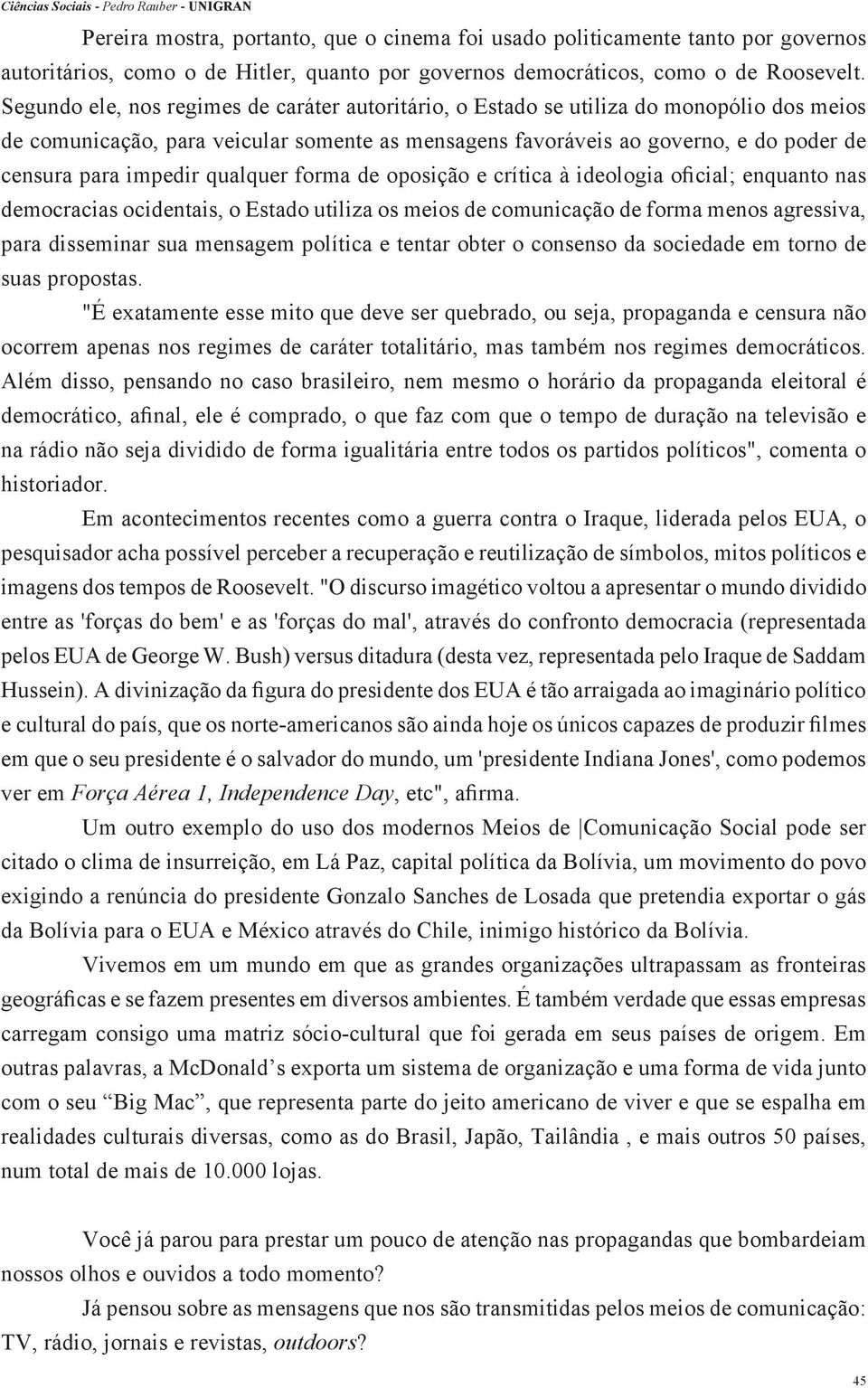 Ciências Sociais - Pedro Rauber - UNIGRAN

Pereira mostra, portanto, que o cinema foi usado politicamente tanto por governos autoritários, como o de Hitler, quanto por governos democráticos, como o de Roosevelt. Segundo ele, nos regimes de caráter autoritário, o Estado se utiliza do monopólio dos meios de comunicação, para veicular somente as mensagens favoráveis ao governo, e do poder de censura para impedir qualquer forma de oposição e crítica à ideologia oficial; enquanto nas democracias ocidentais, o Estado utiliza os meios de comunicação de forma menos agressiva, para disseminar sua mensagem política e tentar obter o consenso da sociedade em torno de suas propostas.

"É exatamente esse mito que deve ser quebrado, ou seja, propaganda e censura não ocorrem apenas nos regimes de caráter totalitário, mas também nos regimes democráticos. Além disso, pensando no caso brasileiro, nem mesmo o horário da propaganda eleitoral é democrático, afinal, ele é comprado, o que faz com que o tempo de duração na televisão e na rádio não seja dividido de forma igualitária entre todos os partidos políticos", comenta o historiador.

Em acontecimentos recentes como a guerra contra o Iraque, liderada pelos EUA, o pesquisador acha possível perceber a recuperação e reutilização de símbolos, mitos políticos e imagens dos tempos de Roosevelt. "O discurso imagético voltou a apresentar o mundo dividido entre as 'forças do bem' e as 'forças do mal', através do confronto democracia (representada pelos EUA de George W. Bush) versus ditadura (desta vez, representada pelo Iraque de Saddam Hussein). A divinização da figura do presidente dos EUA é tão arraigada ao imaginário político e cultural do país, que os norte-americanos são ainda hoje os únicos capazes de produzir filmes em que o seu presidente é o salvador do mundo, um 'presidente Indiana Jones', como podemos ver em Força Aérea 1, Independence Day, etc", afirma.

Um outro exemplo do uso dos modernos Meios de |Comunicação Social pode ser citado o clima de insurreição, em Lá Paz, capital política da Bolívia, um movimento do povo exigindo a renúncia do presidente Gonzalo Sanches de Losada que pretendia exportar o gás da Bolívia para o EUA e México através do Chile, inimigo histórico da Bolívia.

Vivemos em um mundo em que as grandes organizações ultrapassam as fronteiras geográficas e se fazem presentes em diversos ambientes. É também verdade que essas empresas carregam consigo uma matriz sócio-cultural que foi gerada em seus países de origem. Em outras palavras, a McDonald’s exporta um sistema de organização e uma forma de vida junto com o seu “Big Mac”, que representa parte do jeito americano de viver e que se espalha em realidades culturais diversas, como as do Brasil, Japão, Tailândia , e mais outros 50 países, num total de mais de 10.000 lojas.

Você já parou para prestar um pouco de atenção nas propagandas que bombardeiam nossos olhos e ouvidos a todo momento?

Já pensou sobre as mensagens que nos são transmitidas pelos meios de comunicação: TV, rádio, jornais e revistas, outdoors?

45